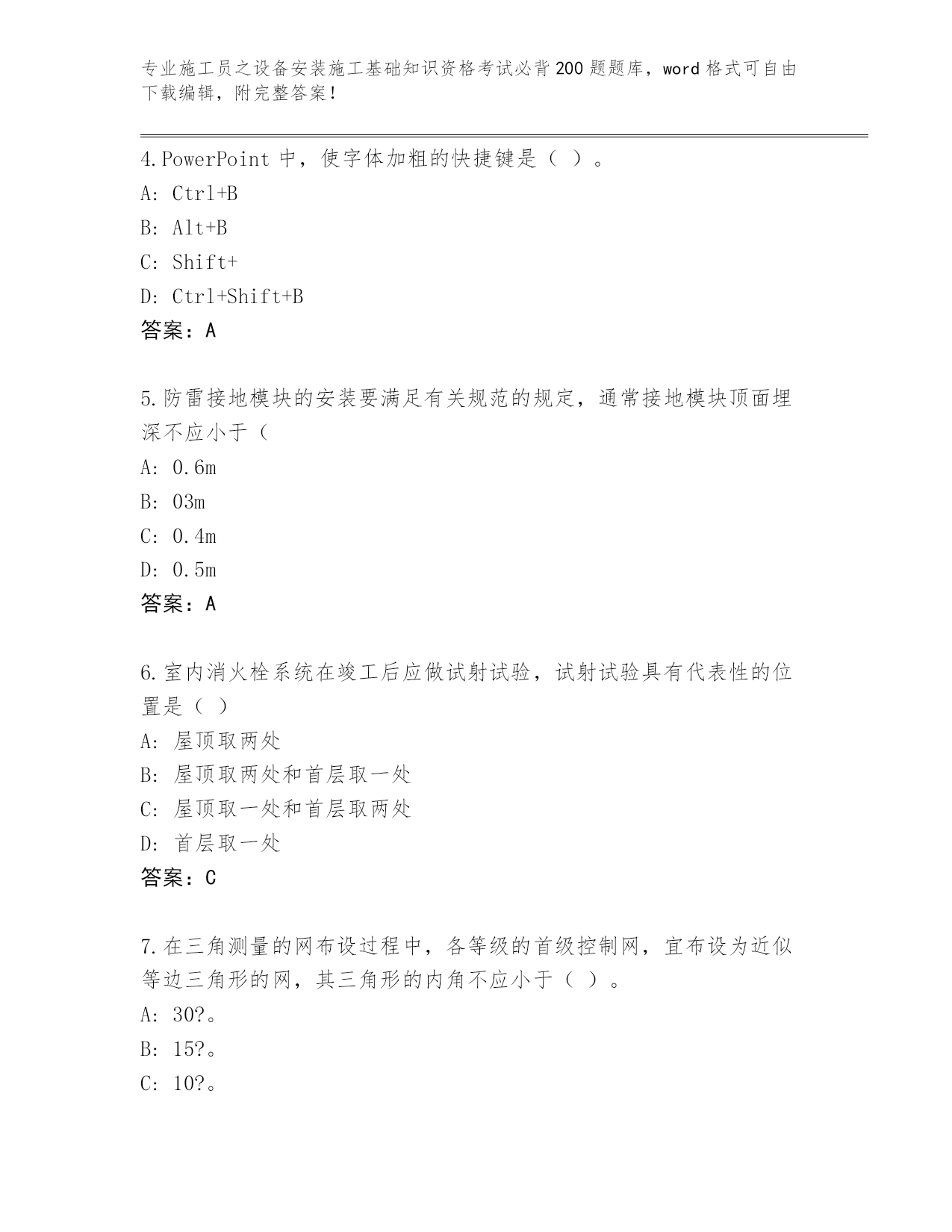 专业施工员之设备安装施工基础知识资格考试必背200题题库，word格式可自由下载编辑，附完整答案!

4.PowerPoint 中，使字体加粗的快捷键是（ ）。
A: Ctrl+B
B: Alt+B
C: Shift+
D: Ctrl+Shift+B
答案：A

5.防雷接地模块的安装要满足有关规范的规定，通常接地模块顶面埋深不应小于（
A: 0.6m
B: 03m
C: 0.4m
D: 0.5m
答案：A

6.室内消火栓系统在竣工后应做试射试验，试射试验具有代表性的位置是（ ）
A: 屋顶取两处
B: 屋顶取两处和首层取一处
C: 屋顶取一处和首层取两处
D: 首层取一处
答案：C

7.在三角测量的网布设过程中，各等级的首级控制网，宜布设为近似等边三角形的网，其三角形的内角不应小于（ ）。
A: 30?。
B: 15?。
C: 10?。